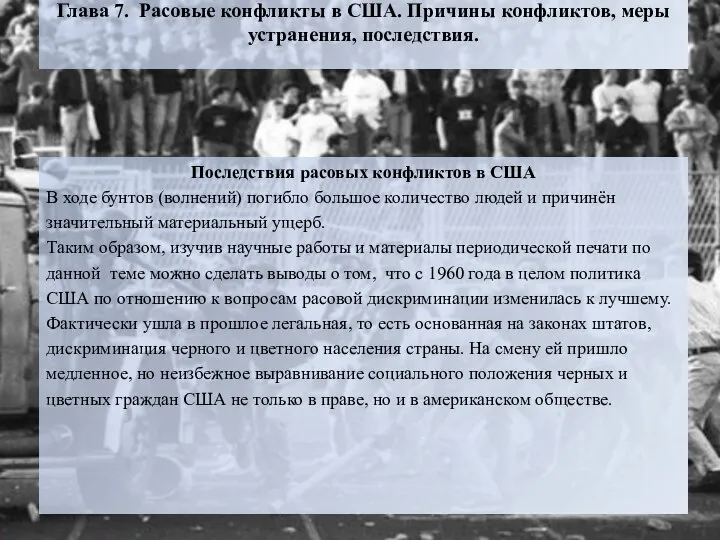 Глава 7. Расовые конфликты в США. Причины конфликтов, меры устранения, последствия.

Последствия расовых конфликтов в США

В ходе бунтов (волнений) погибло большое количество людей и причинён значительный материальный ущерб.

Таким образом, изучив научные работы и материалы периодической печати по данной теме можно сделать выводы о том, что с 1960 года в целом политика США по отношению к вопросам расовой дискриминации изменилась к лучшему. Фактически ушла в прошлое легальная, то есть основанная на законах штатов, дискриминация черного и цветного населения страны. На смену ей пришло медленное, но неизбежное выравнивание социального положения черных и цветных граждан США не только в праве, но и в американском обществе.